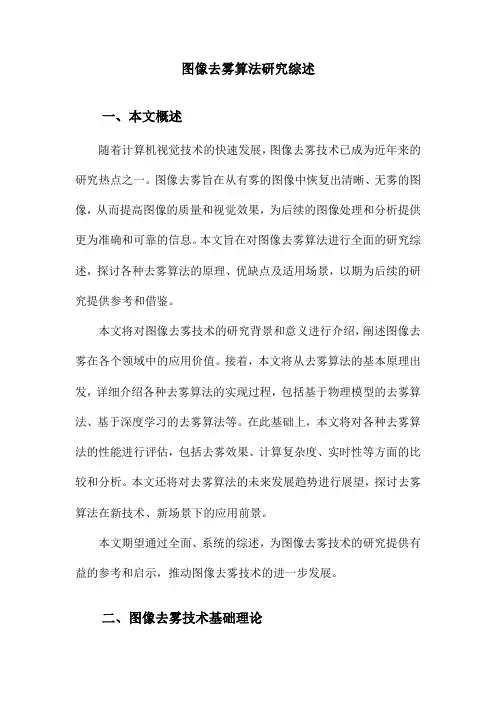 图像去雾算法研究综述

一、本文概述

随着计算机视觉技术的快速发展，图像去雾技术已成为近年来的研究热点之一。图像去雾旨在从有雾的图像中恢复出清晰、无雾的图像，从而提高图像的质量和视觉效果，为后续的图像处理和分析提供更为准确和可靠的信息。本文旨在对图像去雾算法进行全面的研究综述，探讨各种去雾算法的原理、优缺点及适用场景，以期为后续的研究提供参考和借鉴。

本文将对图像去雾技术的研究背景和意义进行介绍，阐述图像去雾在各个领域中的应用价值。接着，本文将从去雾算法的基本原理出发，详细介绍各种去雾算法的实现过程，包括基于物理模型的去雾算法、基于深度学习的去雾算法等。在此基础上，本文将对各种去雾算法的性能进行评估，包括去雾效果、计算复杂度、实时性等方面的比较和分析。本文还将对去雾算法的未来发展趋势进行展望，探讨去雾算法在新技术、新场景下的应用前景。

本文期望通过全面、系统的综述，为图像去雾技术的研究提供有益的参考和启示，推动图像去雾技术的进一步发展。

二、图像去雾技术基础理论